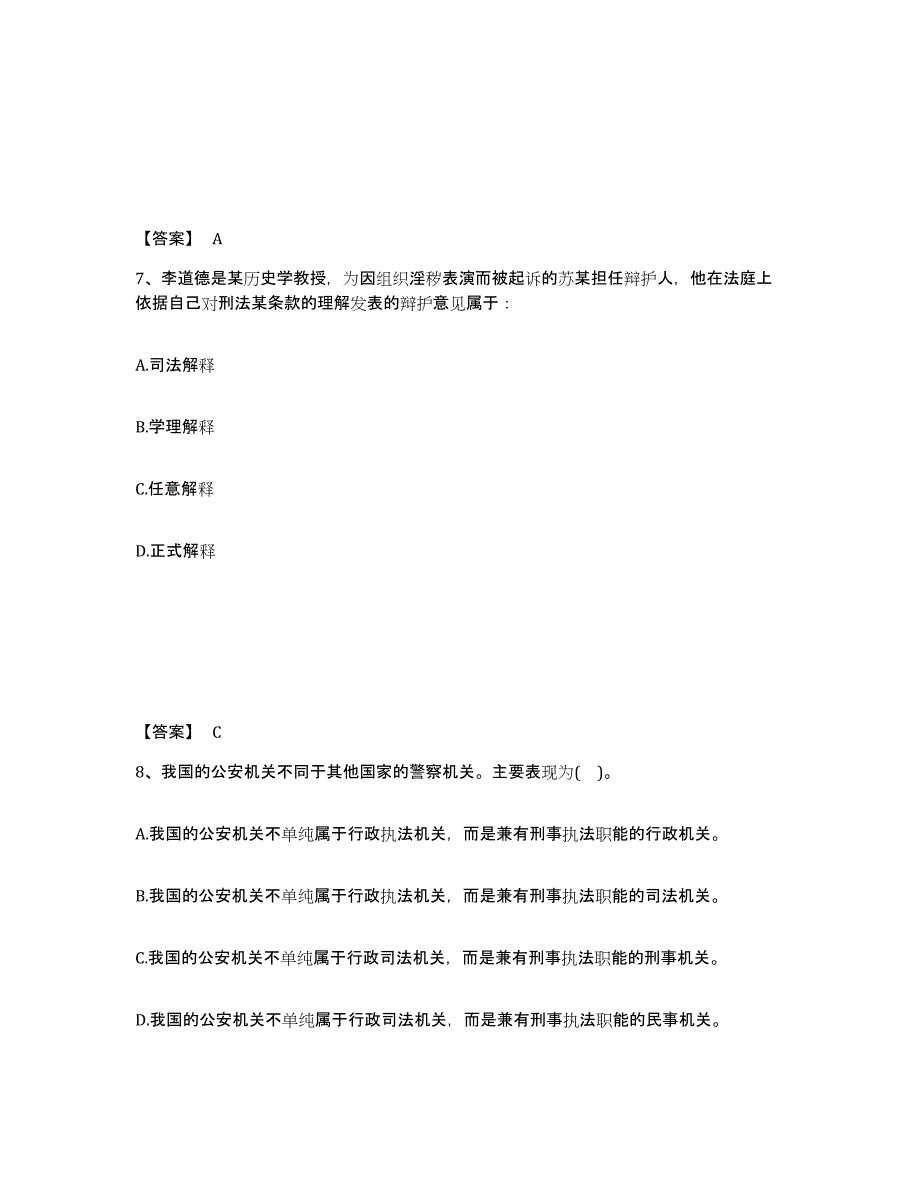 【答案】 A

7、李道德是某历史学教授，为因组织淫秽表演而被起诉的苏某担任辩护人，他在法庭上依据自己对刑法某条款的理解发表的辩护意见属于：

A.司法解释

B.学理解释

C.任意解释

D.正式解释

【答案】 C

8、我国的公安机关不同于其他国家的警察机关。主要表现为( )。

A.我国的公安机关不单纯属于行政执法机关，而是兼有刑事执法职能的行政机关。

B.我国的公安机关不单纯属于行政执法机关，而是兼有刑事执法职能的司法机关。

C.我国的公安机关不单纯属于行政司法机关，而是兼有刑事执法职能的刑事机关。

D.我国的公安机关不单纯属于行政司法机关，而是兼有刑事执法职能的民事机关。